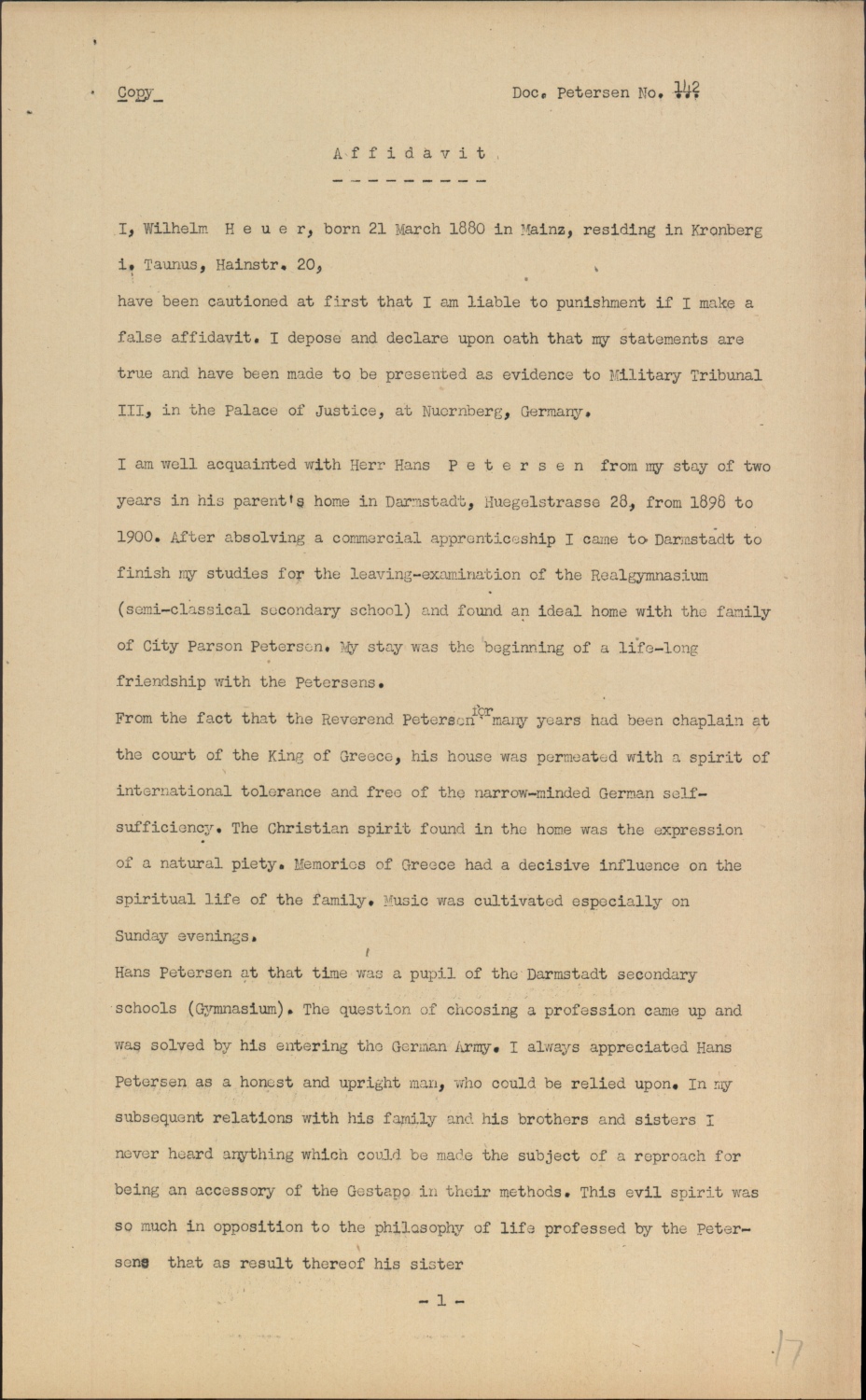 Copy_

Doc. Petersen No. 142

Affidavit

I, Wilhelm Heuer, born 21 March 1880 in Mainz, residing in Kronberg i. Taunus, Hainstr. 20,
have been cautioned at first that I am liable to punishment if I make a false affidavit. I depose and declare upon oath that my statements are true and have been made to be presented as evidence to Military Tribunal III, in the Palace of Justice, at Nuernberg, Germany.

I am well acquainted with Herr Hans Petersen from my stay of two years in his parent's home in Darmstadt, Huegelstrasse 28, from 1898 to 1900. After absolving a commercial apprenticeship I came to Darmstadt to finish my studies for the leaving-examination of the Realgymnasium (semi-classical secondary school) and found an ideal home with the family of City Parson Petersen. My stay was the beginning of a life-long friendship with the Petersens.
From the fact that the Reverend Petersen for many years had been chaplain at the court of the King of Greece, his house was permeated with a spirit of international tolerance and free of the narrow-minded German self-sufficiency. The Christian spirit found in the home was the expression of a natural piety. Memories of Greece had a decisive influence on the spiritual life of the family. Music was cultivated especially on Sunday evenings.
Hans Petersen at that time was a pupil of the Darmstadt secondary schools (Gymnasium). The question of choosing a profession came up and was solved by his entering the German Army. I always appreciated Hans Petersen as a honest and upright man, who could be relied upon. In my subsequent relations with his family and his brothers and sisters I never heard anything which could be made the subject of a reproach for being an accessory of the Gestapo in their methods. This evil spirit was so much in opposition to the philosophy of life professed by the Petersens that as result thereof his sister

- 1 -

17